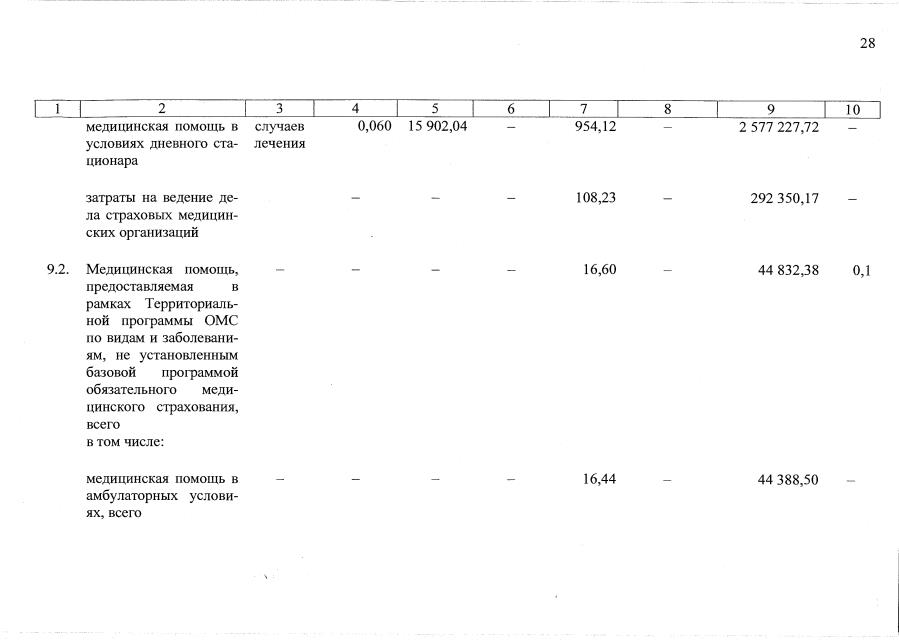 28

| 1 | 2 | 3 | 4 | 5 | 6 | 7 | 8 | 9 | 10 |
|---|---|---|---|---|---|---|---|---|---|
|  | медицинская помощь в условиях дневного стационара | случаев лечения | 0,060 | 15 902,04 | – | 954,12 | – | 2 577 227,72 | – |
|  | затраты на ведение дела страховых медицинских организаций |  | – | – | – | 108,23 | – | 292 350,17 | – |
| 9.2. | Медицинская помощь, предоставляемая в рамках Территориальной программы ОМС по видам и заболеваниям, не установленным базовой программой обязательного медицинского страхования, всего в том числе: | – | – | – | – | 16,60 | – | 44 832,38 | 0,1 |
|  | медицинская помощь в амбулаторных условиях, всего | – | – | – | – | 16,44 | – | 44 388,50 | – |